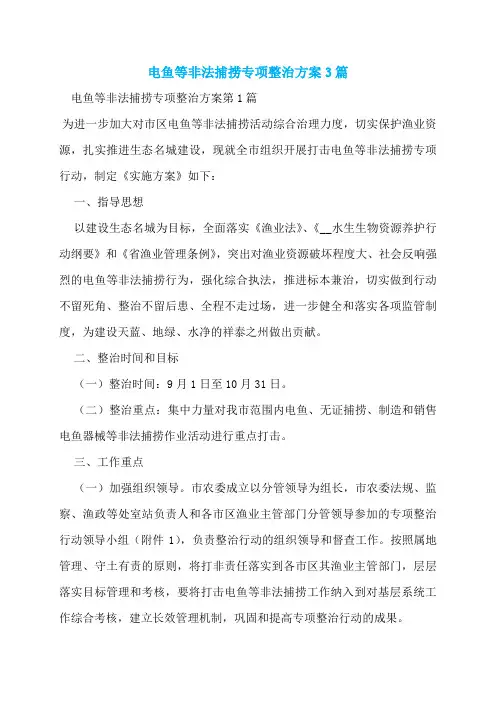 电鱼等非法捕捞专项整治方案3篇

电鱼等非法捕捞专项整治方案第1篇

为进一步加大对市区电鱼等非法捕捞活动综合治理力度，切实保护渔业资源，扎实推进生态名城建设，现就全市组织开展打击电鱼等非法捕捞专项行动，制定《实施方案》如下：

一、指导思想

以建设生态名城为目标，全面落实《渔业法》、《__水生生物资源养护行动纲要》和《省渔业管理条例》，突出对渔业资源破坏程度大、社会反响强烈的电鱼等非法捕捞行为，强化综合执法，推进标本兼治，切实做到行动不留死角、整治不留后患、全程不走过场，进一步健全和落实各项监管制度，为建设天蓝、地绿、水净的祥泰之州做出贡献。

二、整治时间和目标

（一）整治时间：9月1日至10月31日。

（二）整治重点：集中力量对我市范围内电鱼、无证捕捞、制造和销售电鱼器械等非法捕捞作业活动进行重点打击。

三、工作重点

（一）加强组织领导。市农委成立以分管领导为组长，市农委法规、监察、渔政等处室站负责人和各市区渔业主管部门分管领导参加的专项整治行动领导小组（附件1），负责整治行动的组织领导和督查工作。按照属地管理、守土有责的原则，将打非责任落实到各市区其渔业主管部门，层层落实目标管理和考核，要将打击电鱼等非法捕捞工作纳入到对基层系统工作综合考核，建立长效管理机制，巩固和提高专项整治行动的成果。